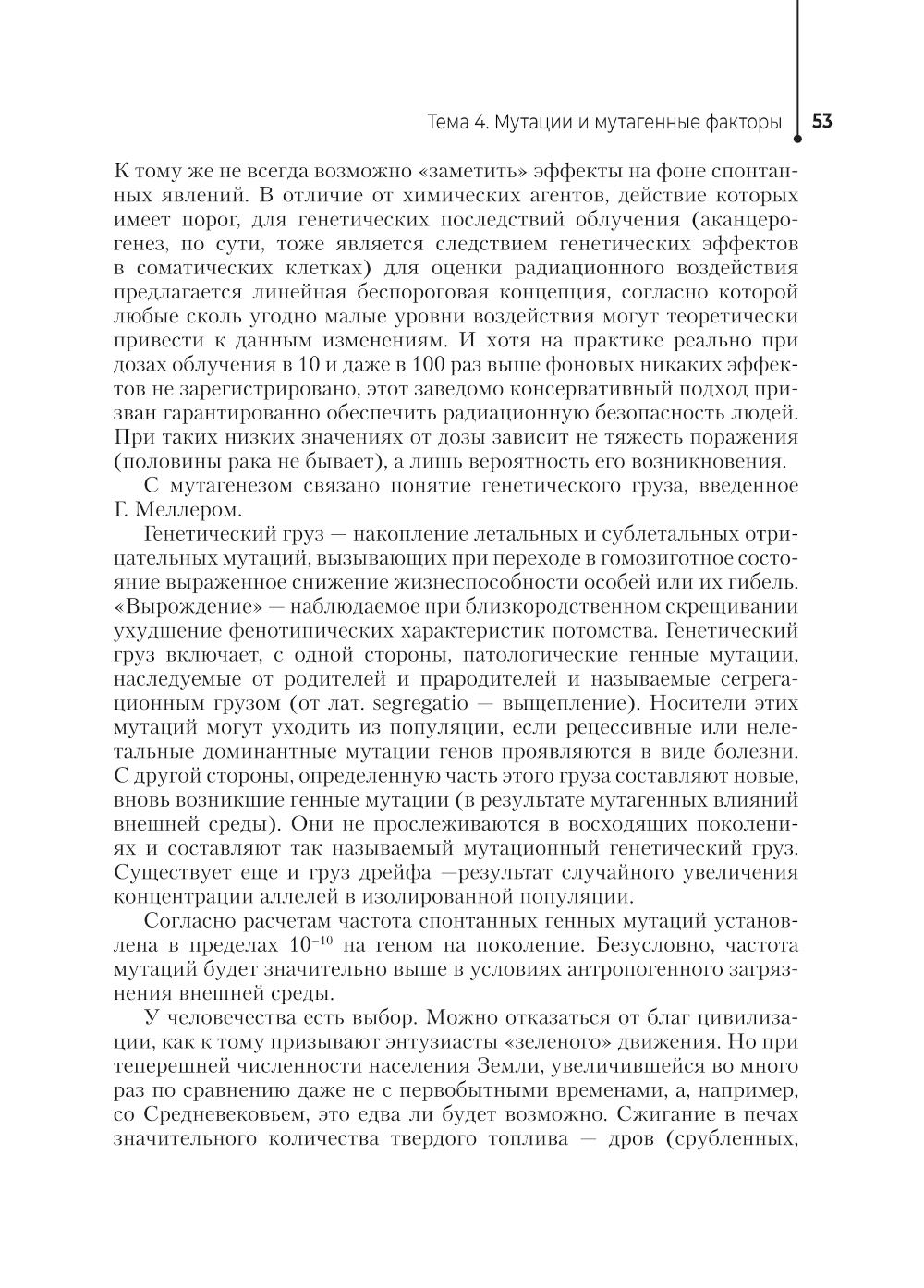 Тема 4. Мутации и мутагенные факторы 53

К тому же не всегда возможно «заметить» эффекты на фоне спонтанных явлений. В отличие от химических агентов, действие которых имеет порог, для генетических последствий облучения (аканцерогенез, по сути, тоже является следствием генетических эффектов в соматических клетках) для оценки радиационного воздействия предлагается линейная беспороговая концепция, согласно которой любые сколь угодно малые уровни воздействия могут теоретически привести к данным изменениям. И хотя на практике реально при дозах облучения в 10 и даже в 100 раз выше фоновых никаких эффектов не зарегистрировано, этот заведомо консервативный подход призван гарантированно обеспечить радиационную безопасность людей. При таких низких значениях от дозы зависит не тяжесть поражения (половины рака не бывает), а лишь вероятность его возникновения.

С мутагенезом связано понятие генетического груза, введенное Г. Меллером.

Генетический груз — накопление летальных и сублетальных отрицательных мутаций, вызывающих при переходе в гомозиготное состояние выраженное снижение жизнеспособности особей или их гибель. «Вырождение» — наблюдаемое при близкородственном скрещивании ухудшение фенотипических характеристик потомства. Генетический груз включает, с одной стороны, патологические генные мутации, наследуемые от родителей и прародителей и называемые сегрегационным грузом (от лат. segregatio — выщепление). Носители этих мутаций могут уходить из популяции, если рецессивные или нелетальные доминантные мутации генов проявляются в виде болезни. С другой стороны, определенную часть этого груза составляют новые, вновь возникшие генные мутации (в результате мутагенных влияний внешней среды). Они не прослеживаются в восходящих поколениях и составляют так называемый мутационный генетический груз. Существует еще и груз дрейфа —результат случайного увеличения концентрации аллелей в изолированной популяции.

Согласно расчетам частота спонтанных генных мутаций установлена в пределах $10^{-10}$ на геном на поколение. Безусловно, частота мутаций будет значительно выше в условиях антропогенного загрязнения внешней среды.

У человечества есть выбор. Можно отказаться от благ цивилизации, как к тому призывают энтузиасты «зеленого» движения. Но при теперешней численности населения Земли, увеличившейся во много раз по сравнению даже не с первобытными временами, а, например, со Средневековьем, это едва ли будет возможно. Сжигание в печах значительного количества твердого топлива — дров (срубленных,